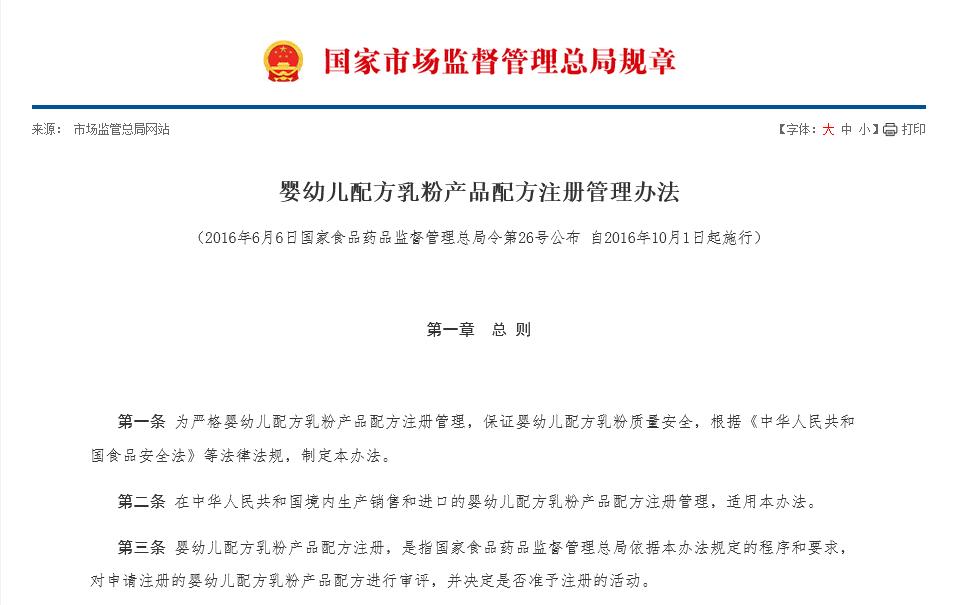 国家市场监督管理总局规章

来源： 市场监管总局网站

【字体：大 中 小】打印

婴幼儿配方乳粉产品配方注册管理办法

（2016年6月6日国家食品药品监督管理总局令第26号公布 自2016年10月1日起施行）

第一章 总 则

第一条 为严格婴幼儿配方乳粉产品配方注册管理，保证婴幼儿配方乳粉质量安全，根据《中华人民共和国食品安全法》等法律法规，制定本办法。

第二条 在中华人民共和国境内生产销售和进口的婴幼儿配方乳粉产品配方注册管理，适用本办法。

第三条 婴幼儿配方乳粉产品配方注册，是指国家食品药品监督管理总局依据本办法规定的程序和要求，对申请注册的婴幼儿配方乳粉产品配方进行审评，并决定是否准予注册的活动。